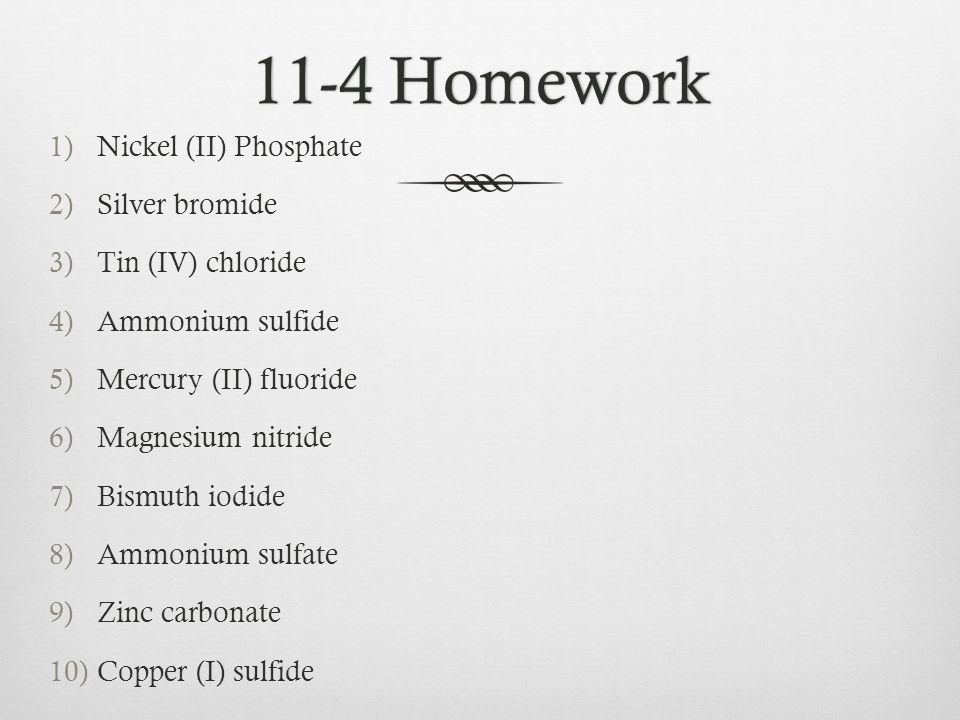 11-4 Homework

1) Nickel (II) Phosphate
2) Silver bromide
3) Tin (IV) chloride
4) Ammonium sulfide
5) Mercury (II) fluoride
6) Magnesium nitride
7) Bismuth iodide
8) Ammonium sulfate
9) Zinc carbonate
10) Copper (I) sulfide